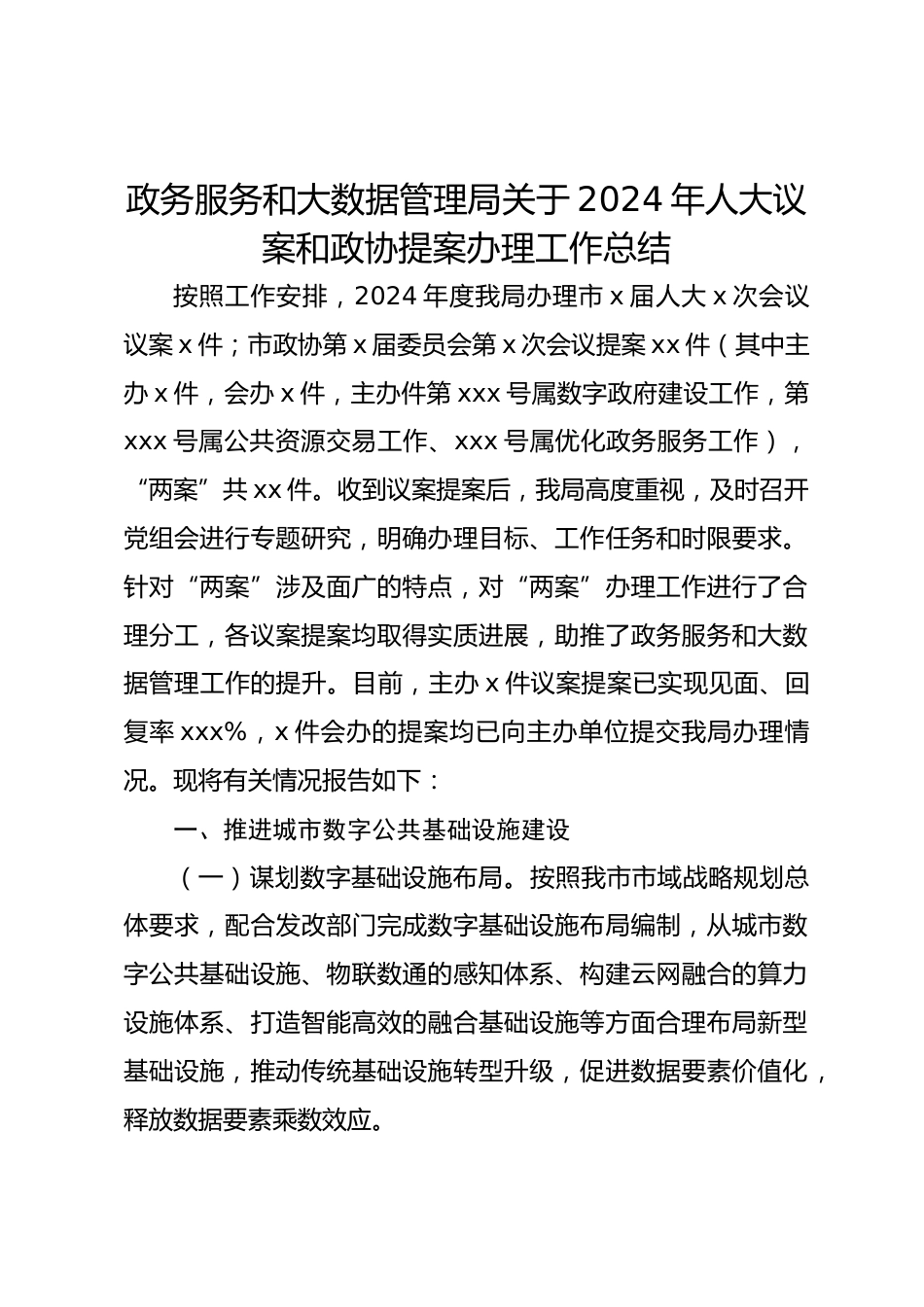 政务服务和大数据管理局关于2024年人大议案和政协提案办理工作总结

按照工作安排，2024年度我局办理市x届人大x次会议议案x件；市政协第x届委员会第x次会议提案xx件（其中主办x件，会办x件，主办件第xxx号属数字政府建设工作，第xxx号属公共资源交易工作、xxx号属优化政务服务工作），“两案”共xx件。收到议案提案后，我局高度重视，及时召开党组会进行专题研究，明确办理目标、工作任务和时限要求。针对“两案”涉及面广的特点，对“两案”办理工作进行了合理分工，各议案提案均取得实质进展，助推了政务服务和大数据管理工作的提升。目前，主办x件议案提案已实现见面、回复率xxx%，x件会办的提案均已向主办单位提交我局办理情况。现将有关情况报告如下：

一、推进城市数字公共基础设施建设

（一）谋划数字基础设施布局。按照我市市域战略规划总体要求，配合发改部门完成数字基础设施布局编制，从城市数字公共基础设施、物联数通的感知体系、构建云网融合的算力设施体系、打造智能高效的融合基础设施等方面合理布局新型基础设施，推动传统基础设施转型升级，促进数据要素价值化，释放数据要素乘数效应。